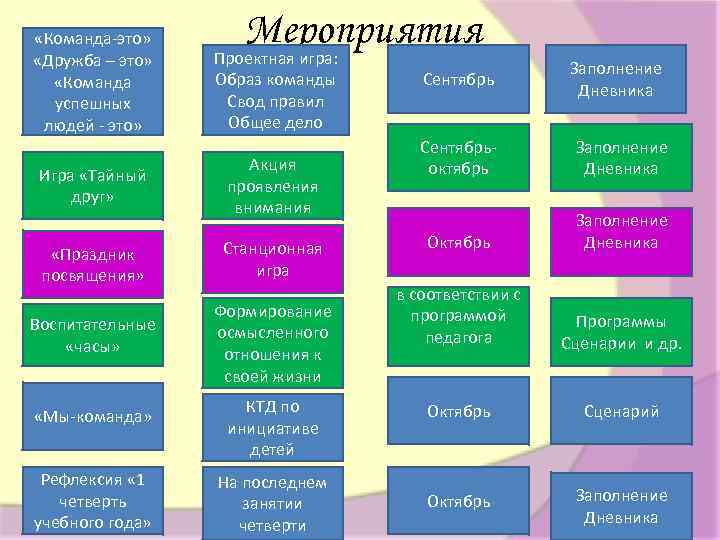 Мероприятия

| | | | |
|---|---|---|---|
| «Команда-это» «Дружба – это» «Команда успешных людей - это» | Проектная игра: Образ команды Свод правил Общее дело | Сентябрь | Заполнение Дневника |
| Игра «Тайный друг» | Акция проявления внимания | Сентябрь-октябрь | Заполнение Дневника |
| «Праздник посвящения» | Станционная игра | Октябрь | Заполнение Дневника |
| Воспитательные «часы» | Формирование осмысленного отношения к своей жизни | в соответствии с программой педагога | Программы Сценарии и др. |
| «Мы-команда» | КТД по инициативе детей | Октябрь | Сценарий |
| Рефлексия «1 четверть учебного года» | На последнем занятии четверти | Октябрь | Заполнение Дневника |